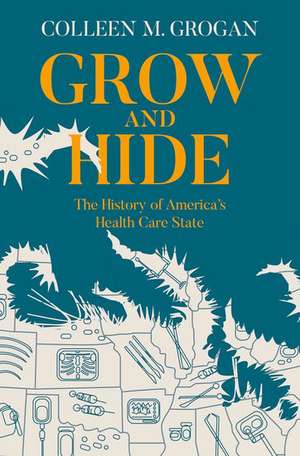 COLLEEN M. GROGAN

GROW AND HIDE

The History of America's Health Care State